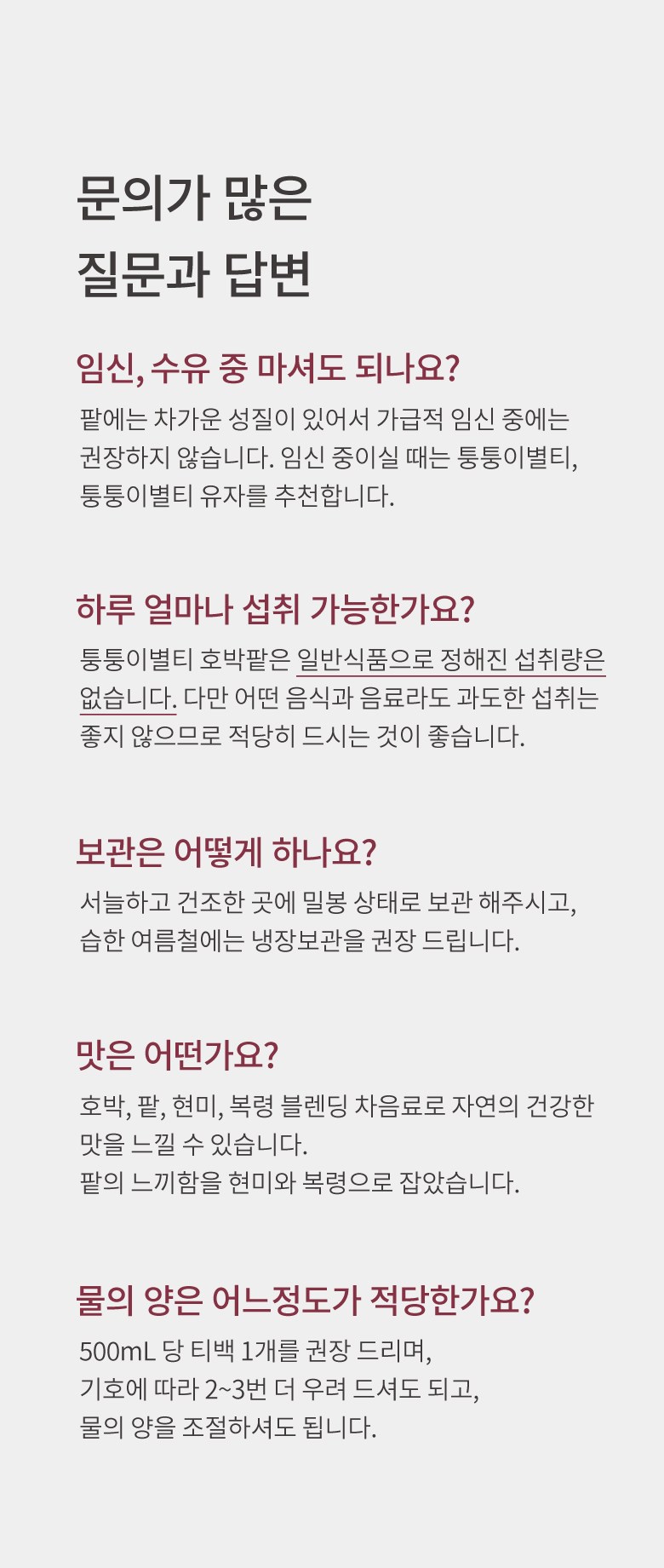 문의가 많은
질문과 답변

임신, 수유 중 마셔도 되나요?

팥에는 차가운 성질이 있어서 가급적 임신 중에는 권장하지 않습니다. 임신 중이실 때는 퉁퉁이별티, 퉁퉁이별티 유자를 추천합니다.

하루 얼마나 섭취 가능한가요?

퉁퉁이별티 호박팥은 일반식품으로 정해진 섭취량은 없습니다. 다만 어떤 음식과 음료라도 과도한 섭취는 좋지 않으므로 적당히 드시는 것이 좋습니다.

보관은 어떻게 하나요?

서늘하고 건조한 곳에 밀봉 상태로 보관 해주시고, 습한 여름철에는 냉장보관을 권장 드립니다.

맛은 어떤가요?

호박, 팥, 현미, 복령 블렌딩 차음료로 자연의 건강한 맛을 느낄 수 있습니다.
팥의 느끼함을 현미와 복령으로 잡았습니다.

물의 양은 어느정도가 적당한가요?

500mL 당 티백 1개를 권장 드리며,
기호에 따라 2~3번 더 우려 드셔도 되고,
물의 양을 조절하셔도 됩니다.